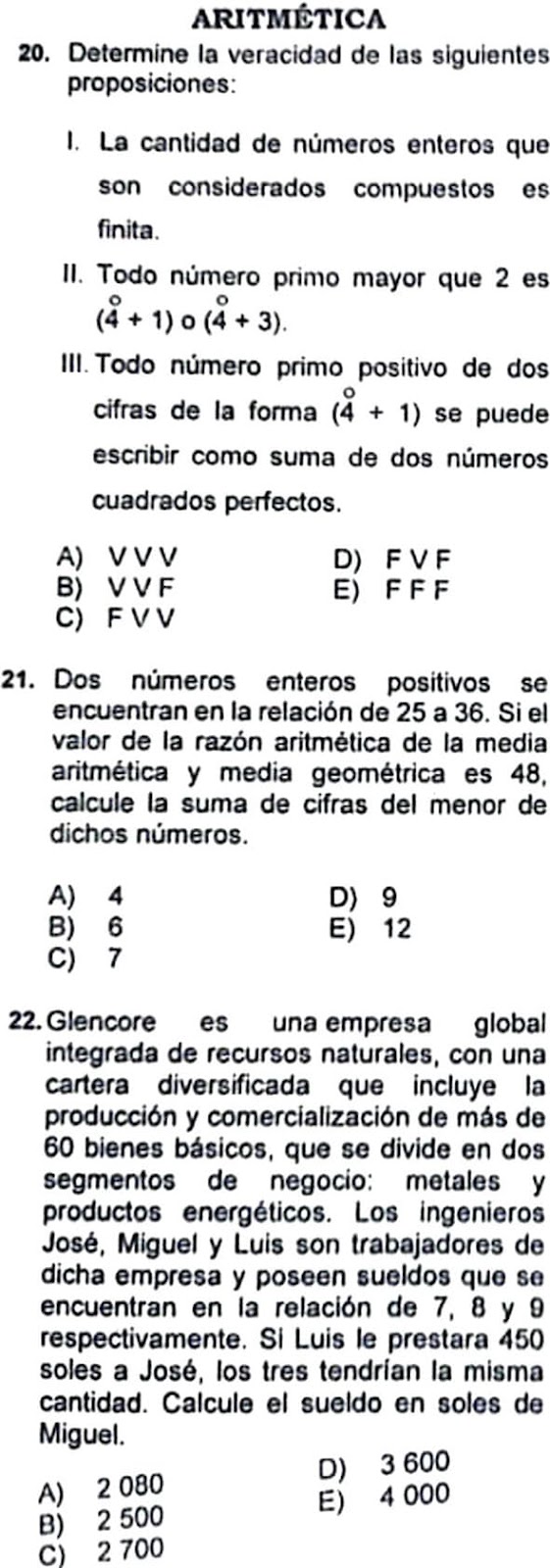 ARITMÉTICA

20. Determine la veracidad de las siguientes proposiciones:

I. La cantidad de números enteros que son considerados compuestos es finita.

II. Todo número primo mayor que 2 es $(\overset{\circ}{4} + 1)$ o $(\overset{\circ}{4} + 3)$.

III. Todo número primo positivo de dos cifras de la forma $(\overset{\circ}{4} + 1)$ se puede escribir como suma de dos números cuadrados perfectos.

A) V V V
B) V V F
C) F V V
D) F V F
E) F F F

21. Dos números enteros positivos se encuentran en la relación de 25 a 36. Si el valor de la razón aritmética de la media aritmética y media geométrica es 48, calcule la suma de cifras del menor de dichos números.

A) 4
B) 6
C) 7
D) 9
E) 12

22. Glencore es una empresa global integrada de recursos naturales, con una cartera diversificada que incluye la producción y comercialización de más de 60 bienes básicos, que se divide en dos segmentos de negocio: metales y productos energéticos. Los ingenieros José, Miguel y Luis son trabajadores de dicha empresa y poseen sueldos que se encuentran en la relación de 7, 8 y 9 respectivamente. Si Luis le prestara 450 soles a José, los tres tendrían la misma cantidad. Calcule el sueldo en soles de Miguel.

A) 2 080
B) 2 500
C) 2 700
D) 3 600
E) 4 000